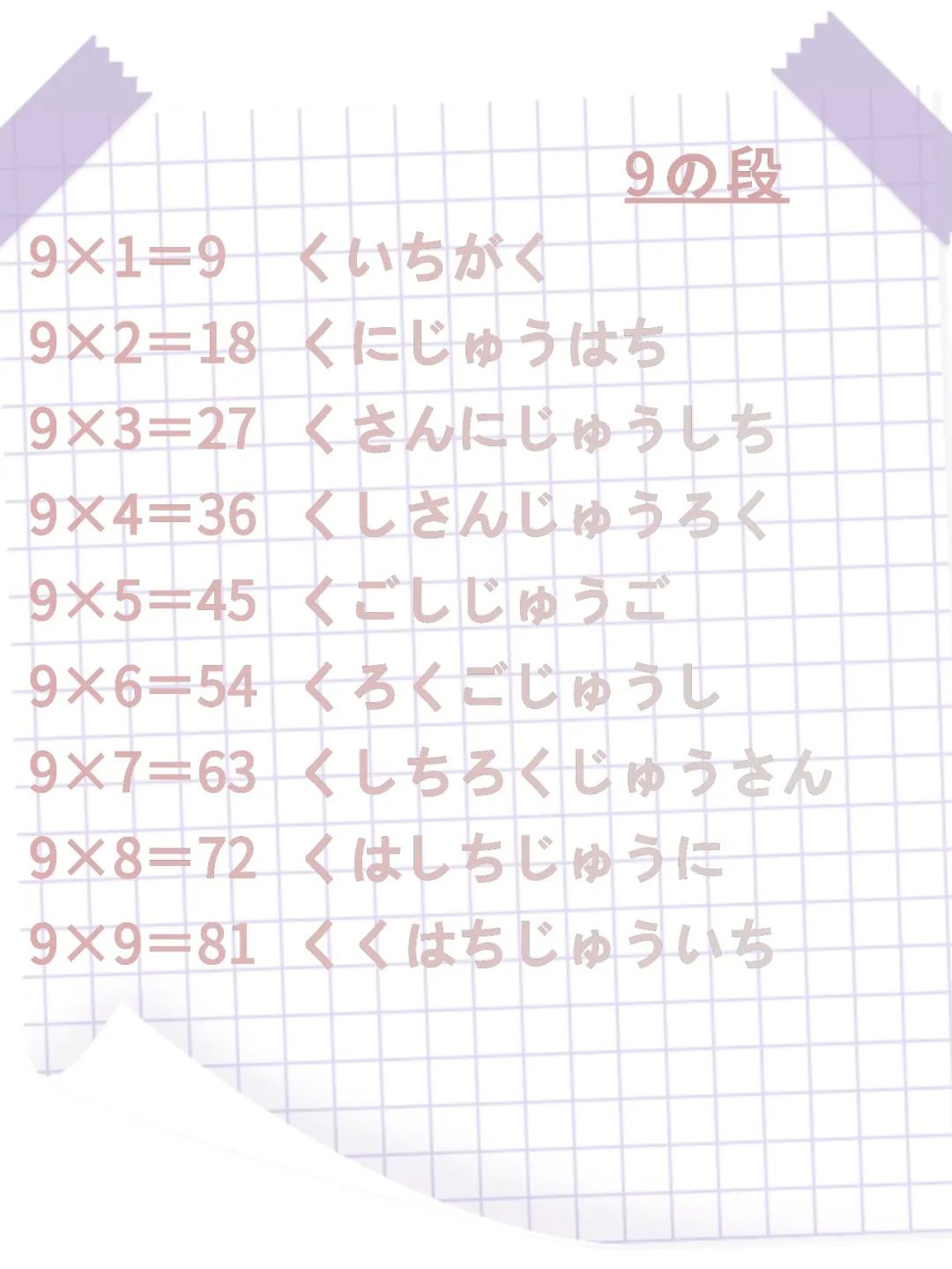 9の段

9×1=9　くいちがく

9×2=18　くにじゅうはち

9×3=27　くさんにじゅうしち

9×4=36　くしさんじゅうろく

9×5=45　くごしじゅうご

9×6=54　くろくごじゅうし

9×7=63　くしちろくじゅうさん

9×8=72　くはしちじゅうに

9×9=81　くくはちじゅういち